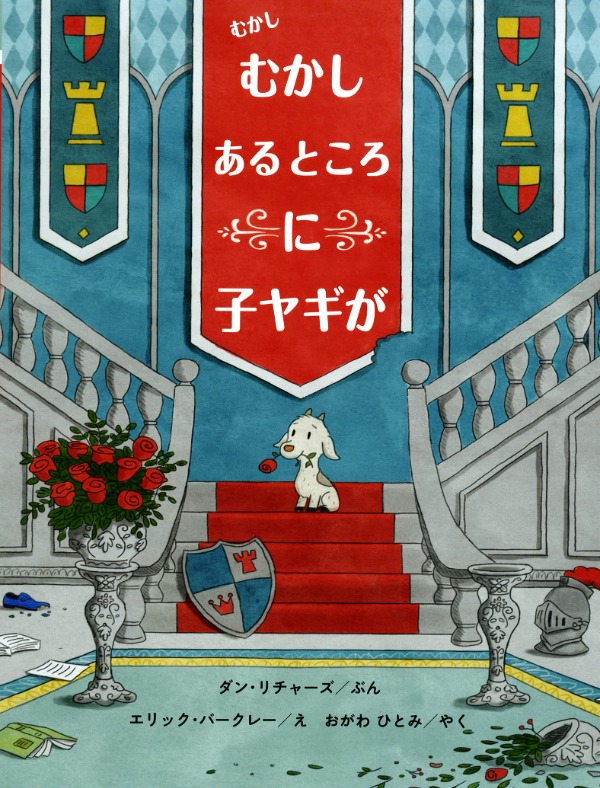 むかし
むかし
あるところ
に
子ヤギが

ダン・リチャーズ／ぶん
エリック・バークレー／え　おがわ ひとみ／やく